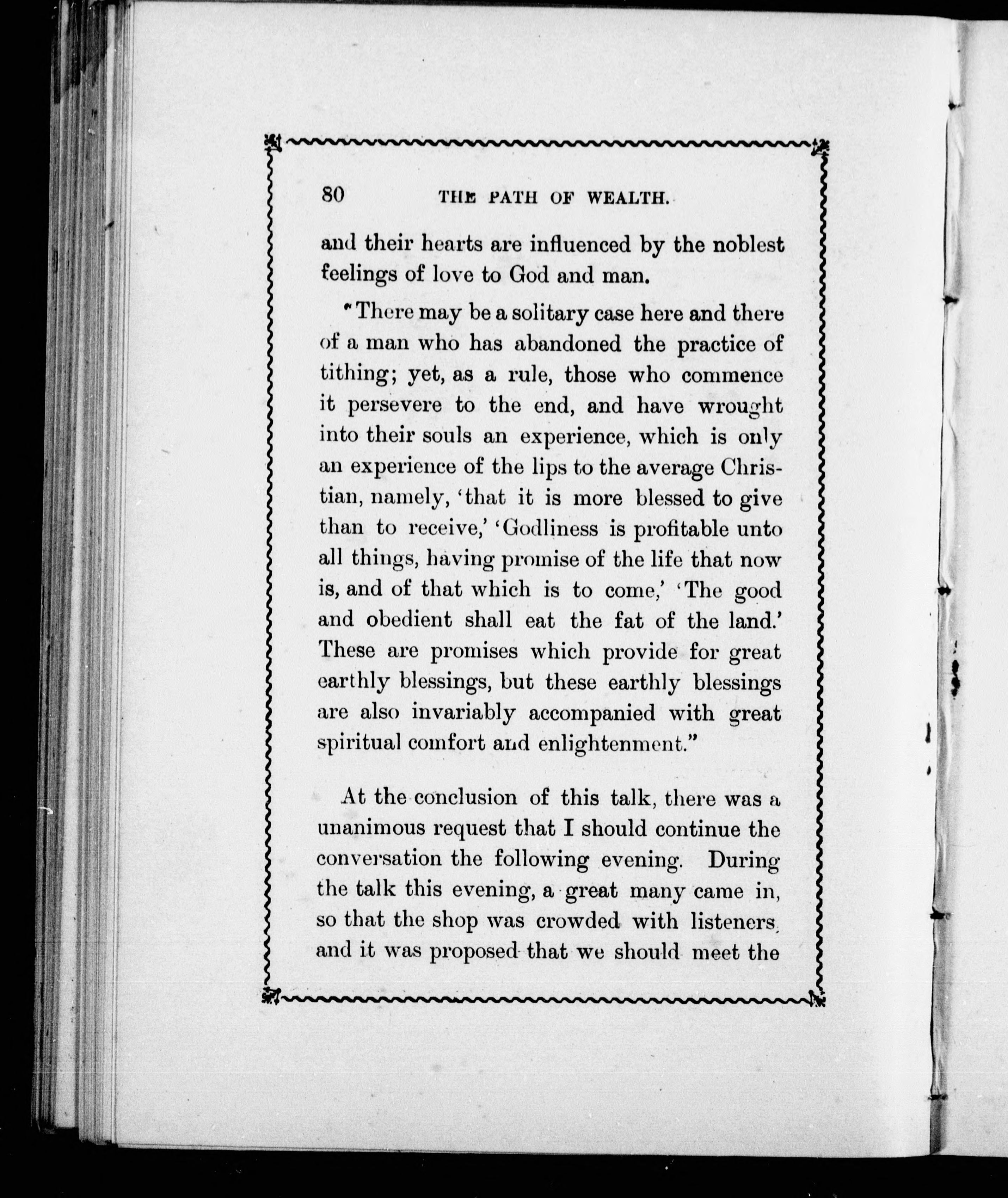 80 THE PATH OF WEALTH.

and their hearts are influenced by the noblest feelings of love to God and man.

"There may be a solitary case here and there of a man who has abandoned the practice of tithing; yet, as a rule, those who commence it persevere to the end, and have wrought into their souls an experience, which is only an experience of the lips to the average Christian, namely, 'that it is more blessed to give than to receive,' 'Godliness is profitable unto all things, having promise of the life that now is, and of that which is to come,' 'The good and obedient shall eat the fat of the land.' These are promises which provide for great earthly blessings, but these earthly blessings are also invariably accompanied with great spiritual comfort and enlightenment."

At the conclusion of this talk, there was a unanimous request that I should continue the conversation the following evening. During the talk this evening, a great many came in, so that the shop was crowded with listeners, and it was proposed that we should meet the